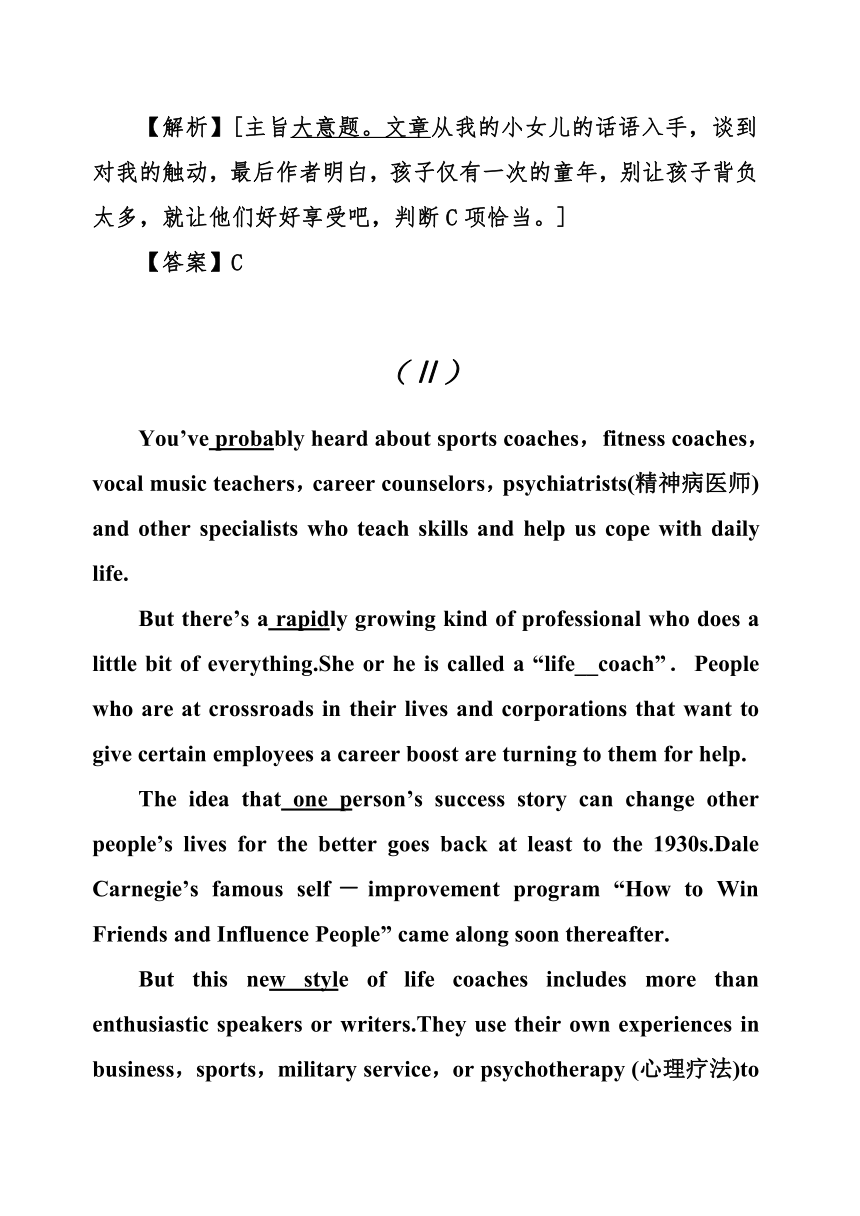 【解析】[主旨大意题。文章从我的小女儿的话语入手，谈到对我的触动，最后作者明白，孩子仅有一次的童年，别让孩子背负太多，就让他们好好享受吧，判断C项恰当。]

【答案】C

(Ⅱ)

You’ve probably heard about sports coaches，fitness coaches，vocal music teachers，career counselors，psychiatrists(精神病医师) and other specialists who teach skills and help us cope with daily life.

But there’s a rapidly growing kind of professional who does a little bit of everything.She or he is called a “life coach”. People who are at crossroads in their lives and corporations that want to give certain employees a career boost are turning to them for help.

The idea that one person’s success story can change other people’s lives for the better goes back at least to the 1930s.Dale Carnegie’s famous self－improvement program “How to Win Friends and Influence People” came along soon thereafter.

But this new style of life coaches includes more than enthusiastic speakers or writers.They use their own experiences in business，sports，military service，or psychotherapy (心理疗法)to